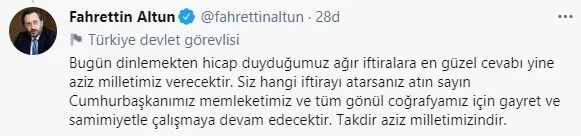 Fahrettin Altun @fahrettinaltun · 28d

Türkiye devlet görevlisi

Bugün dinlemekten hicap duyduğumuz ağır iftiralara en güzel cevabı yine aziz milletimiz verecektir. Siz hangi iftirayı atarsanız atın sayın Cumhurbaşkanımız memleketimiz ve tüm gönül coğrafyamız için gayret ve samimiyetle çalışmaya devam edecektir. Takdir aziz milletimizindir.